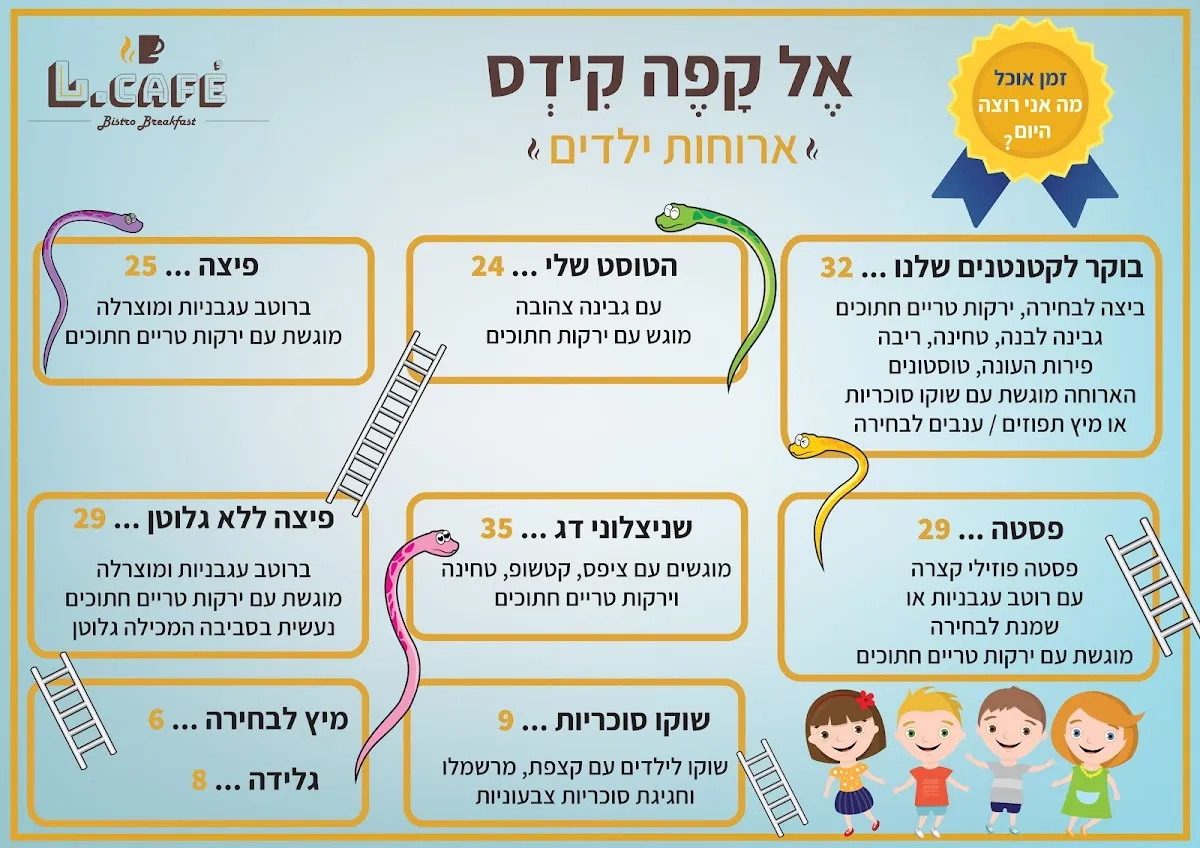 L.CAFÉ
Bistro Breakfast

אֶל קָפֶה קִידְס

ארוחות ילדים

זמן אוכל
מה אני רוצה
היום
?

בוקר לקטנטנים שלנו ... 32
ביצה לבחירה, ירקות טריים חתוכים
גבינה לבנה, טחינה, ריבה
פירות העונה, טוסטונים
הארוחה מוגשת עם שוקו סוכריות
או מיץ תפוזים / ענבים לבחירה

הטוסט שלי ... 24
עם גבינה צהובה
מוגש עם ירקות חתוכים

פיצה ... 25
ברוטב עגבניות ומוצרלה
מוגשת עם ירקות טריים חתוכים

פסטה ... 29
פסטה פוזילי קצרה
עם רוטב עגבניות או
שמנת לבחירה
מוגשת עם ירקות טריים חתוכים

שניצלוני דג ... 35
מוגשים עם ציפס, קטשופ, טחינה
וירקות טריים חתוכים

פיצה ללא גלוטן ... 29
ברוטב עגבניות ומוצרלה
מוגשת עם ירקות טריים חתוכים
נעשית בסביבה המכילה גלוטן

שוקו סוכריות ... 9
שוקו לילדים עם קצפת, מרשמלו
וחגיגת סוכריות צבעוניות

מיץ לבחירה ... 6

גלידה ... 8